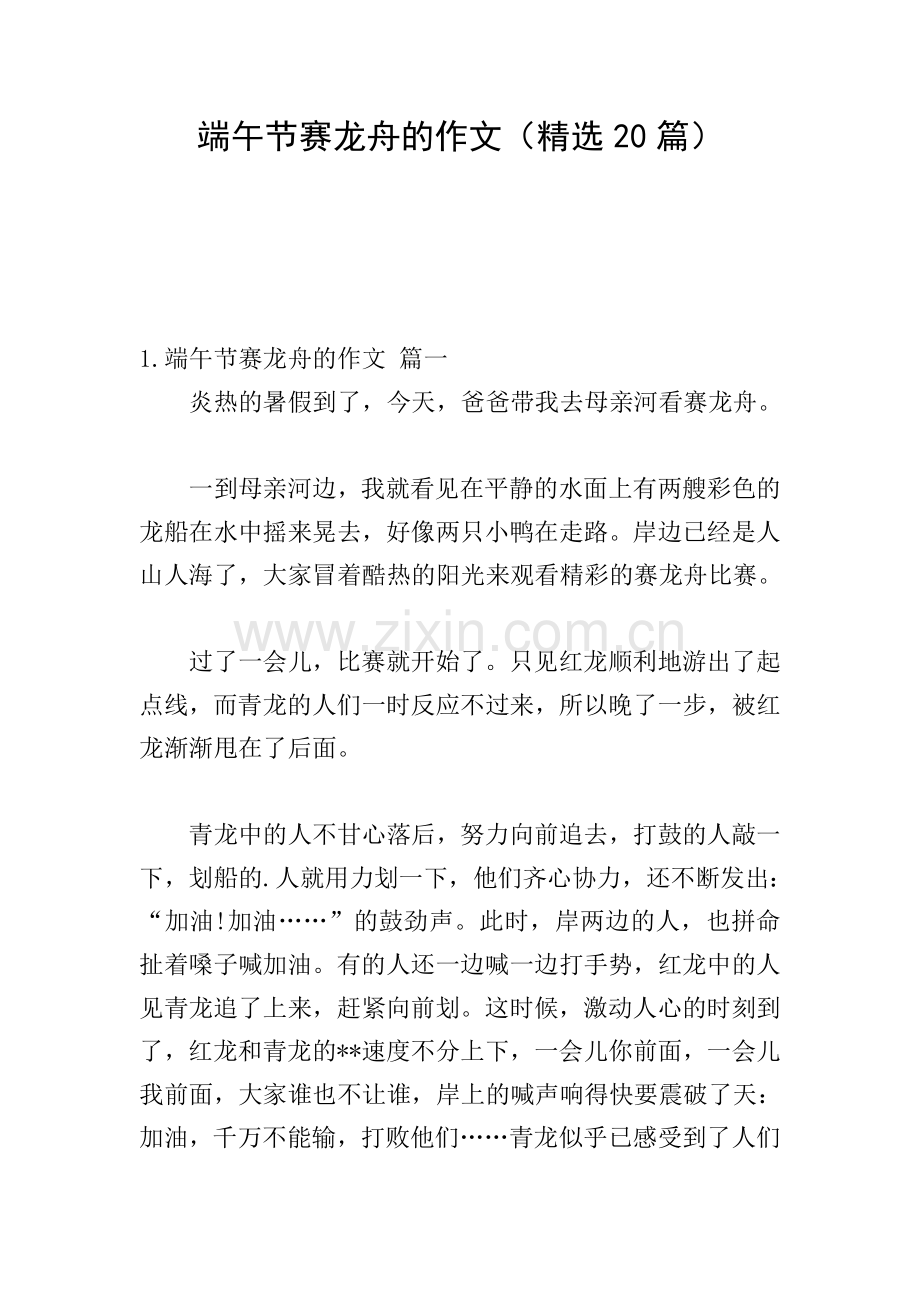 端午节赛龙舟的作文（精选20篇）

1.端午节赛龙舟的作文 篇一

炎热的暑假到了，今天，爸爸带我去母亲河看赛龙舟。

一到母亲河边，我就看见在平静的水面上有两艘彩色的龙船在水中摇来晃去，好像两只小鸭在走路。岸边已经是人山人海了，大家冒着酷热的阳光来观看精彩的赛龙舟比赛。

过了一会儿，比赛就开始了。只见红龙顺利地游出了起点线，而青龙的人们一时反应不过来，所以晚了一步，被红龙渐渐甩在了后面。

青龙中的人不甘心落后，努力向前追去，打鼓的人敲一下，划船的.人就用力划一下，他们齐心协力，还不断发出：“加油!加油……”的鼓劲声。此时，岸两边的人，也拼命扯着嗓子喊加油。有的人还一边喊一边打手势，红龙中的人见青龙追了上来，赶紧向前划。这时候，激动人心的时刻到了，红龙和青龙的**速度不分上下，一会儿你前面，一会儿我前面，大家谁也不让谁，岸上的喊声响得快要震破了天：加油，千万不能输，打败他们……青龙似乎已感受到了人们

www.zixin.com.cn